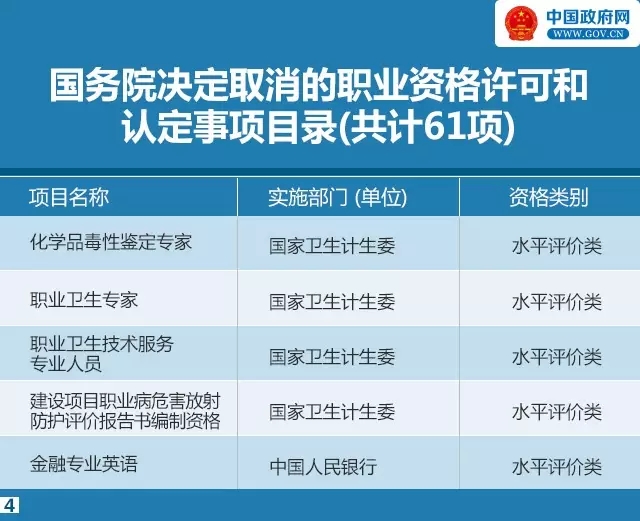 中国政府网
WWW.GOV.CN

国务院决定取消的职业资格许可和认定事项目录(共计61项)

| 项目名称 | 实施部门 (单位) | 资格类别 |
|---|---|---|
| 化学品毒性鉴定专家 | 国家卫生计生委 | 水平评价类 |
| 职业卫生专家 | 国家卫生计生委 | 水平评价类 |
| 职业卫生技术服务专业人员 | 国家卫生计生委 | 水平评价类 |
| 建设项目职业病危害放射防护评价报告书编制资格 | 国家卫生计生委 | 水平评价类 |
| 金融专业英语 | 中国人民银行 | 水平评价类 |

4